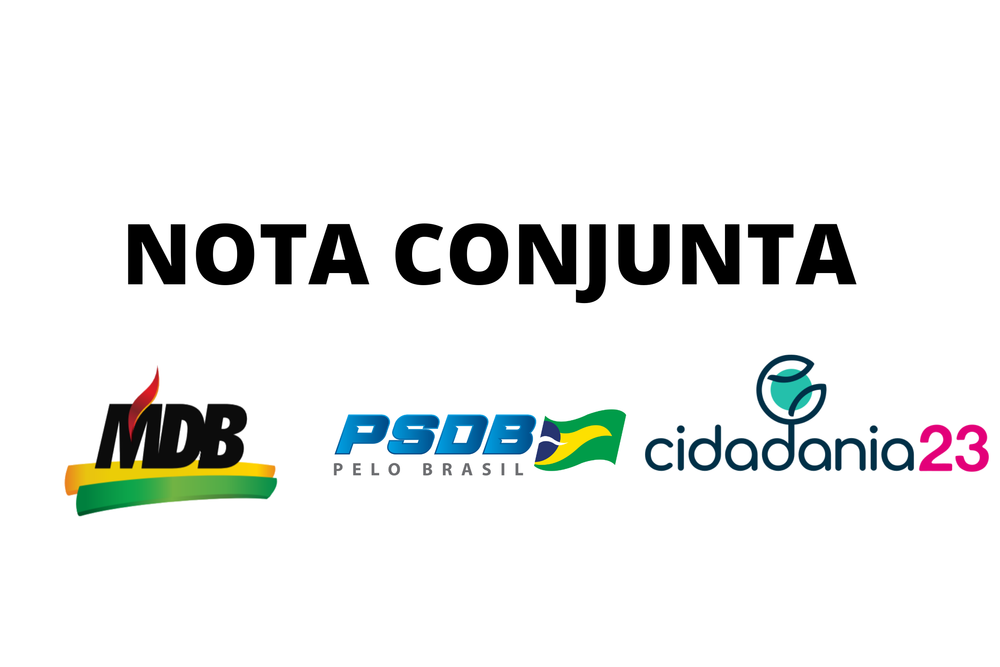 NOTA CONJUNTA

MDB

PSDB
PELO BRASIL

cidadania23